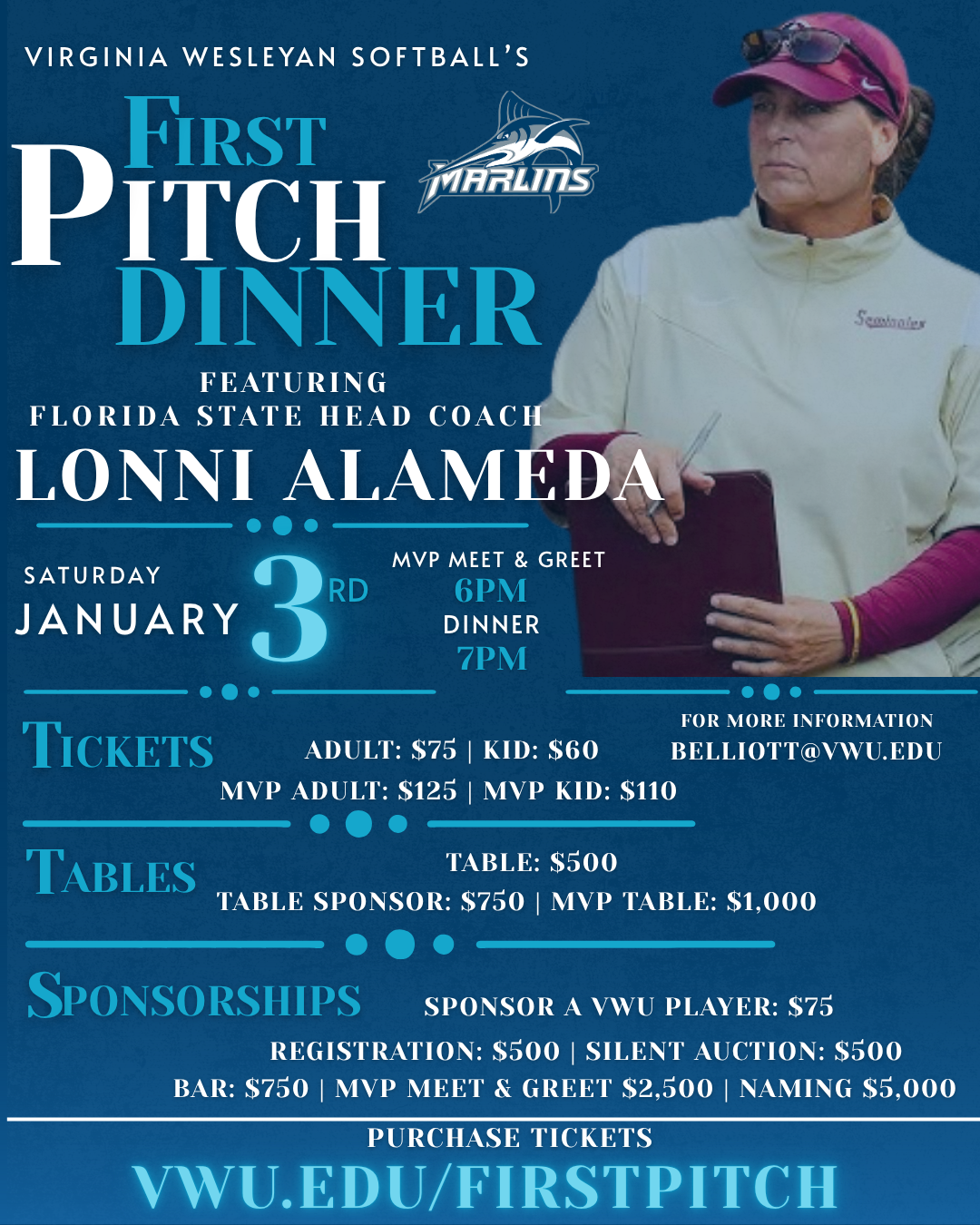 VIRGINIA WESLEYAN SOFTBALL'S

FIRST PITCH DINNER

MARLINS

Seminoles

FEATURING
FLORIDA STATE HEAD COACH
LONNI ALAMEDA

SATURDAY
JANUARY 3RD

MVP MEET & GREET
6PM
DINNER
7PM

TICKETS
ADULT: $75 | KID: $60
MVP ADULT: $125 | MVP KID: $110

FOR MORE INFORMATION
BELLIOTT@VWU.EDU

TABLES
TABLE: $500
TABLE SPONSOR: $750 | MVP TABLE: $1,000

SPONSORSHIPS
SPONSOR A VWU PLAYER: $75
REGISTRATION: $500 | SILENT AUCTION: $500
BAR: $750 | MVP MEET & GREET $2,500 | NAMING $5,000

PURCHASE TICKETS
VWU.EDU/FIRSTPITCH